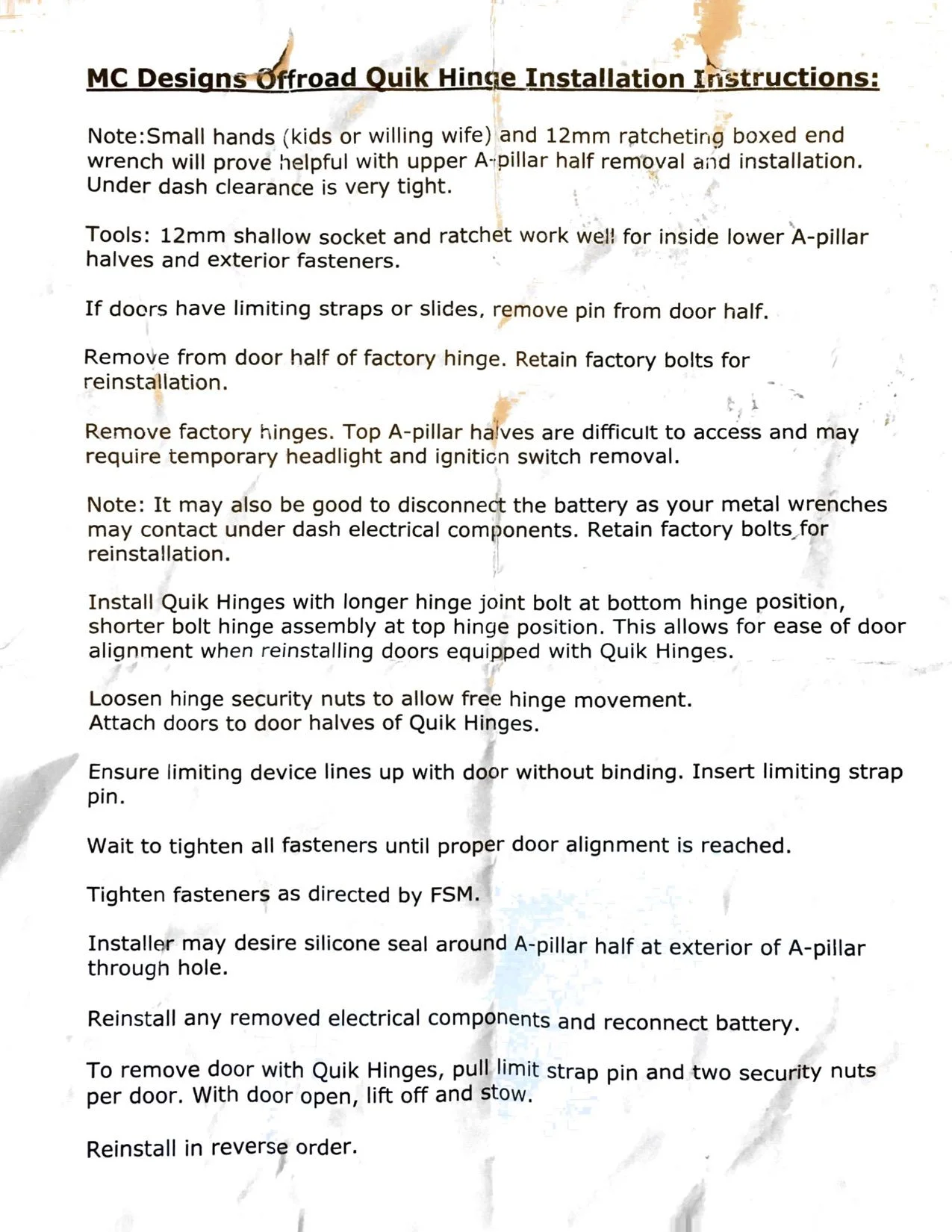 MC Designs Offroad Quik Hinge Installation Instructions:

Note:Small hands (kids or willing wife) and 12mm ratcheting boxed end wrench will prove helpful with upper A-pillar half removal and installation. Under dash clearance is very tight.

Tools: 12mm shallow socket and ratchet work well for inside lower A-pillar halves and exterior fasteners.

If doors have limiting straps or slides, remove pin from door half.

Remove from door half of factory hinge. Retain factory bolts for reinstallation.

Remove factory hinges. Top A-pillar halves are difficult to access and may require temporary headlight and ignition switch removal.

Note: It may also be good to disconnect the battery as your metal wrenches may contact under dash electrical components. Retain factory bolts for reinstallation.

Install Quik Hinges with longer hinge joint bolt at bottom hinge position, shorter bolt hinge assembly at top hinge position. This allows for ease of door alignment when reinstalling doors equipped with Quik Hinges.

Loosen hinge security nuts to allow free hinge movement.
Attach doors to door halves of Quik Hinges.

Ensure limiting device lines up with door without binding. Insert limiting strap pin.

Wait to tighten all fasteners until proper door alignment is reached.

Tighten fasteners as directed by FSM.

Installer may desire silicone seal around A-pillar half at exterior of A-pillar through hole.

Reinstall any removed electrical components and reconnect battery.

To remove door with Quik Hinges, pull limit strap pin and two security nuts per door. With door open, lift off and stow.

Reinstall in reverse order.